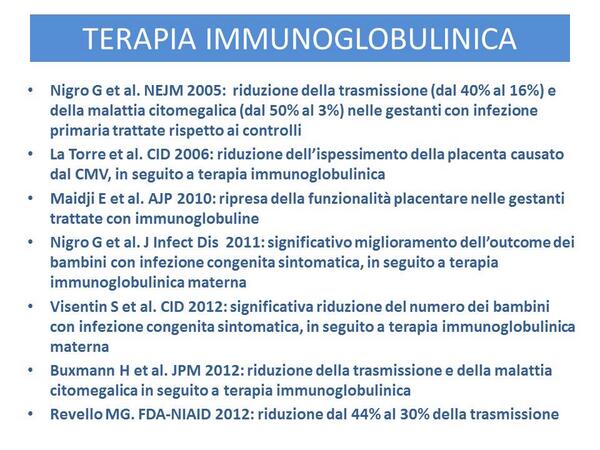 TERAPIA IMMUNOGLOBULINICA

• Nigro G et al. NEJM 2005: riduzione della trasmissione (dal 40% al 16%) e della malattia citomegalica (dal 50% al 3%) nelle gestanti con infezione primaria trattate rispetto ai controlli
• La Torre et al. CID 2006: riduzione dell'ispessimento della placenta causato dal CMV, in seguito a terapia immunoglobulinica
• Maidji E et al. AJP 2010: ripresa della funzionalità placentare nelle gestanti trattate con immunoglobuline
• Nigro G et al. J Infect Dis 2011: significativo miglioramento dell'outcome dei bambini con infezione congenita sintomatica, in seguito a terapia immunoglobulinica materna
• Visentin S et al. CID 2012: significativa riduzione del numero dei bambini con infezione congenita sintomatica, in seguito a terapia immunoglobulinica materna
• Buxmann H et al. JPM 2012: riduzione della trasmissione e della malattia citomegalica in seguito a terapia immunoglobulinica
• Revello MG. FDA-NIAID 2012: riduzione dal 44% al 30% della trasmissione